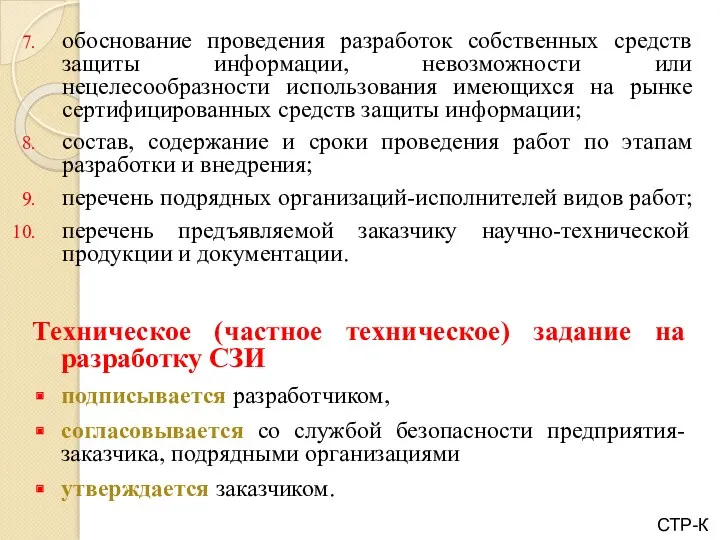 7. обоснование проведения разработок собственных средств защиты информации, невозможности или нецелесообразности использования имеющихся на рынке сертифицированных средств защиты информации;

8. состав, содержание и сроки проведения работ по этапам разработки и внедрения;

9. перечень подрядных организаций-исполнителей видов работ;

10. перечень предъявляемой заказчику научно-технической продукции и документации.

Техническое (частное техническое) задание на разработку СЗИ

подписывается разработчиком,

согласовывается со службой безопасности предприятия-заказчика, подрядными организациями

утверждается заказчиком.

СТР-К